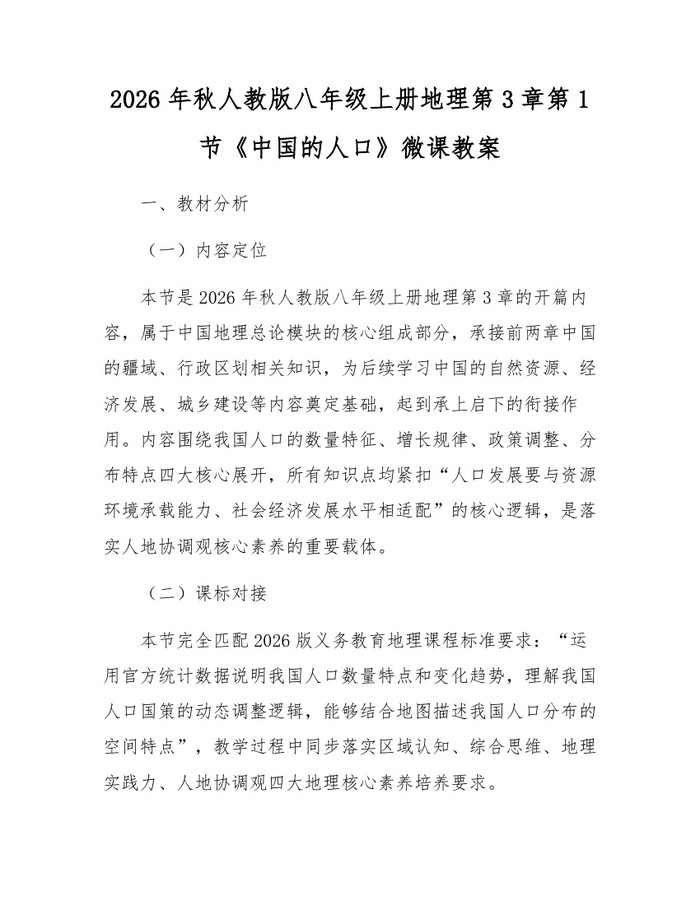 2026 年秋人教版八年级上册地理第 3 章第 1 节《中国的人口》微课教案

一、教材分析

（一）内容定位

本节是 2026 年秋人教版八年级上册地理第 3 章的开篇内容，属于中国地理总论模块的核心组成部分，承接前两章中国的疆域、行政区划相关知识，为后续学习中国的自然资源、经济发展、城乡建设等内容奠定基础，起到承上启下的衔接作用。内容围绕我国人口的数量特征、增长规律、政策调整、分布特点四大核心展开，所有知识点均紧扣“人口发展要与资源环境承载能力、社会经济发展水平相适配”的核心逻辑，是落实人地协调观核心素养的重要载体。

（二）课标对接

本节完全匹配 2026 版义务教育地理课程标准要求：“运用官方统计数据说明我国人口数量特点和变化趋势，理解我国人口国策的动态调整逻辑，能够结合地图描述我国人口分布的空间特点”，教学过程中同步落实区域认知、综合思维、地理实践力、人地协调观四大地理核心素养培养要求。